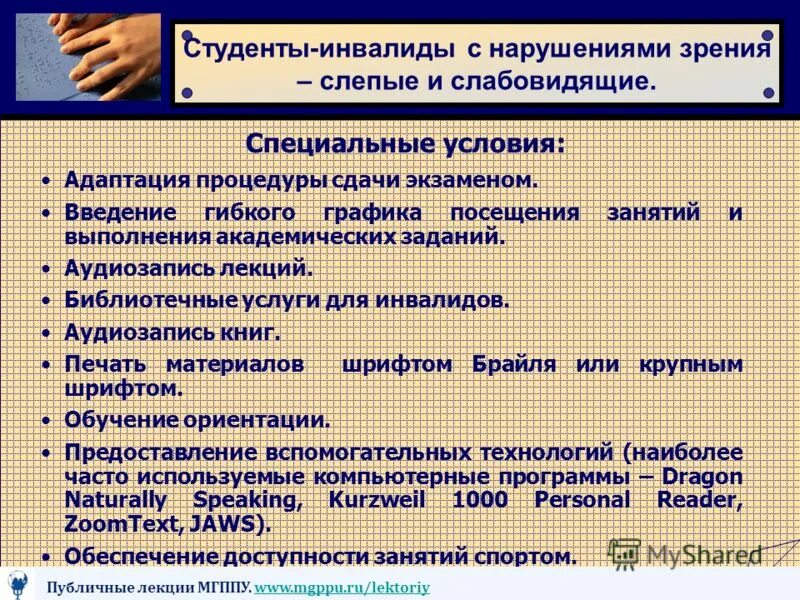 Студенты-инвалиды с нарушениями зрения – слепые и слабовидящие.

Специальные условия:

• Адаптация процедуры сдачи экзаменом.
• Введение гибкого графика посещения занятий и выполнения академических заданий.
• Аудиозапись лекций.
• Библиотечные услуги для инвалидов.
• Аудиозапись книг.
• Печать материалов шрифтом Брайля или крупным шрифтом.
• Обучение ориентации.
• Предоставление вспомогательных технологий (наиболее часто используемые компьютерные программы – Dragon Naturally Speaking, Kurzweil 1000 Personal Reader, ZoomText, JAWS).
• Обеспечение доступности занятий спортом.

MyShared

Публичные лекции МГППУ. www.mgppu.ru/lektoriy